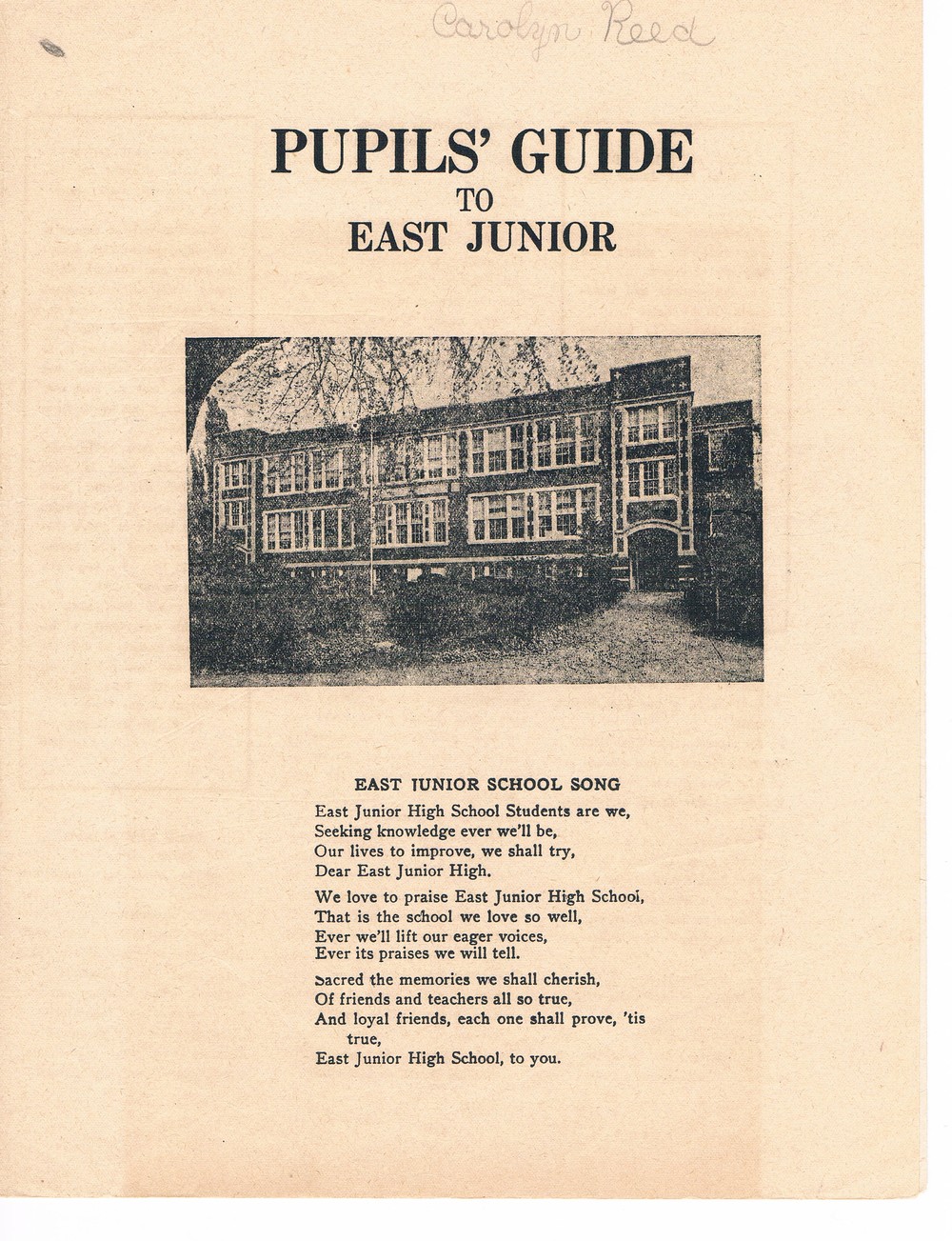 Carolyn Reed

PUPILS' GUIDE
TO
EAST JUNIOR

EAST JUNIOR SCHOOL SONG

East Junior High School Students are we,
Seeking knowledge ever we'll be,
Our lives to improve, we shall try,
Dear East Junior High.

We love to praise East Junior High School,
That is the school we love so well,
Ever we'll lift our eager voices,
Ever its praises we will tell.

Sacred the memories we shall cherish,
Of friends and teachers all so true,
And loyal friends, each one shall prove, 'tis true,
East Junior High School, to you.